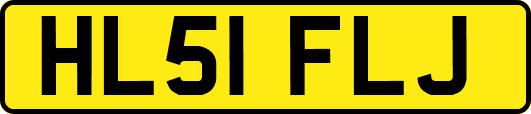 HL51 FLJ